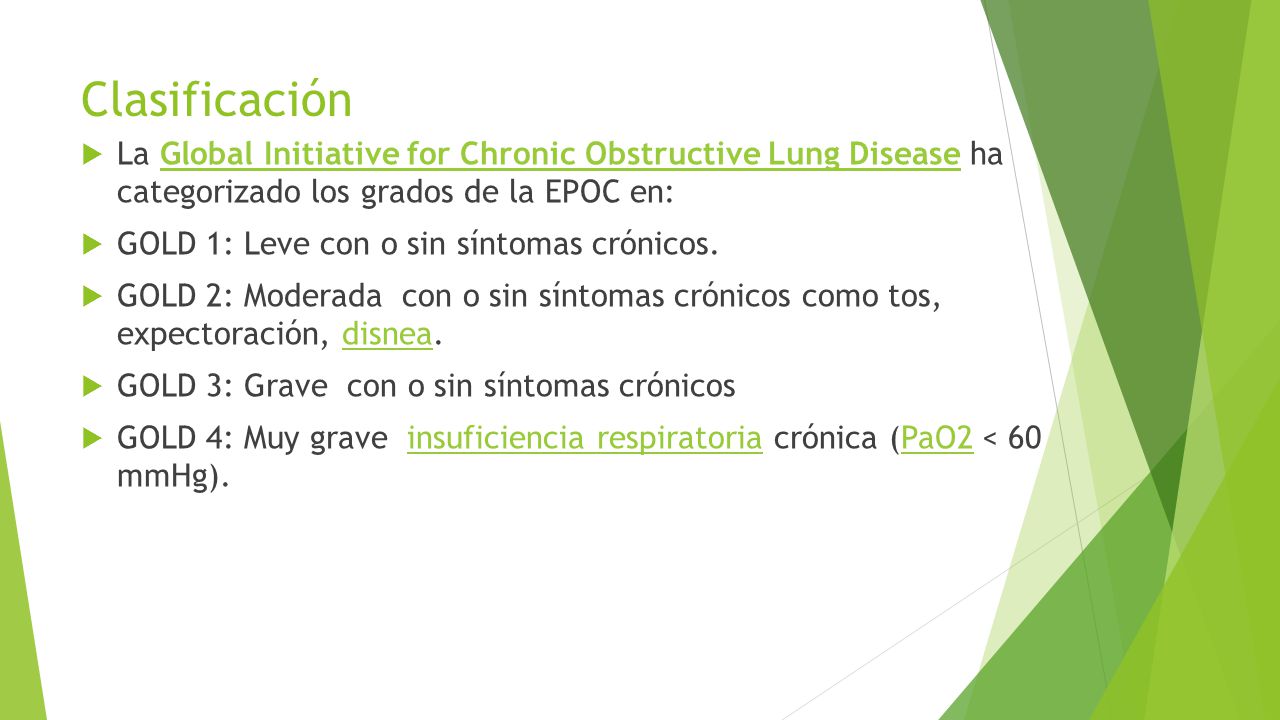 Clasificación

La Global Initiative for Chronic Obstructive Lung Disease ha categorizado los grados de la EPOC en:

GOLD 1: Leve con o sin síntomas crónicos.

GOLD 2: Moderada con o sin síntomas crónicos como tos, expectoración, disnea.

GOLD 3: Grave con o sin síntomas crónicos

GOLD 4: Muy grave insuficiencia respiratoria crónica (PaO2 < 60 mmHg).